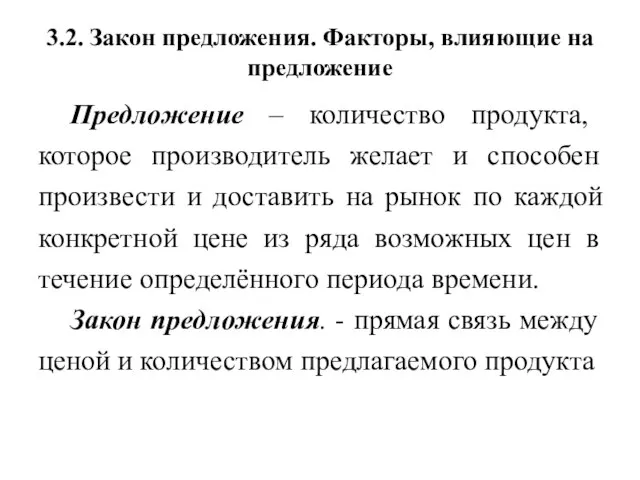 3.2. Закон предложения. Факторы, влияющие на предложение

Предложение – количество продукта, которое производитель желает и способен произвести и доставить на рынок по каждой конкретной цене из ряда возможных цен в течение определённого периода времени.

Закон предложения. - прямая связь между ценой и количеством предлагаемого продукта